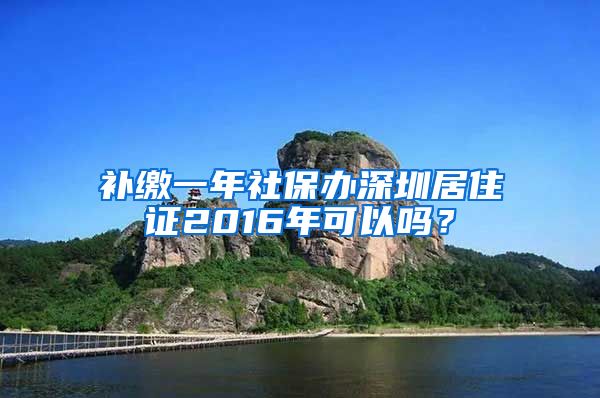 补缴一年社保办深圳居住证2016年可以吗？